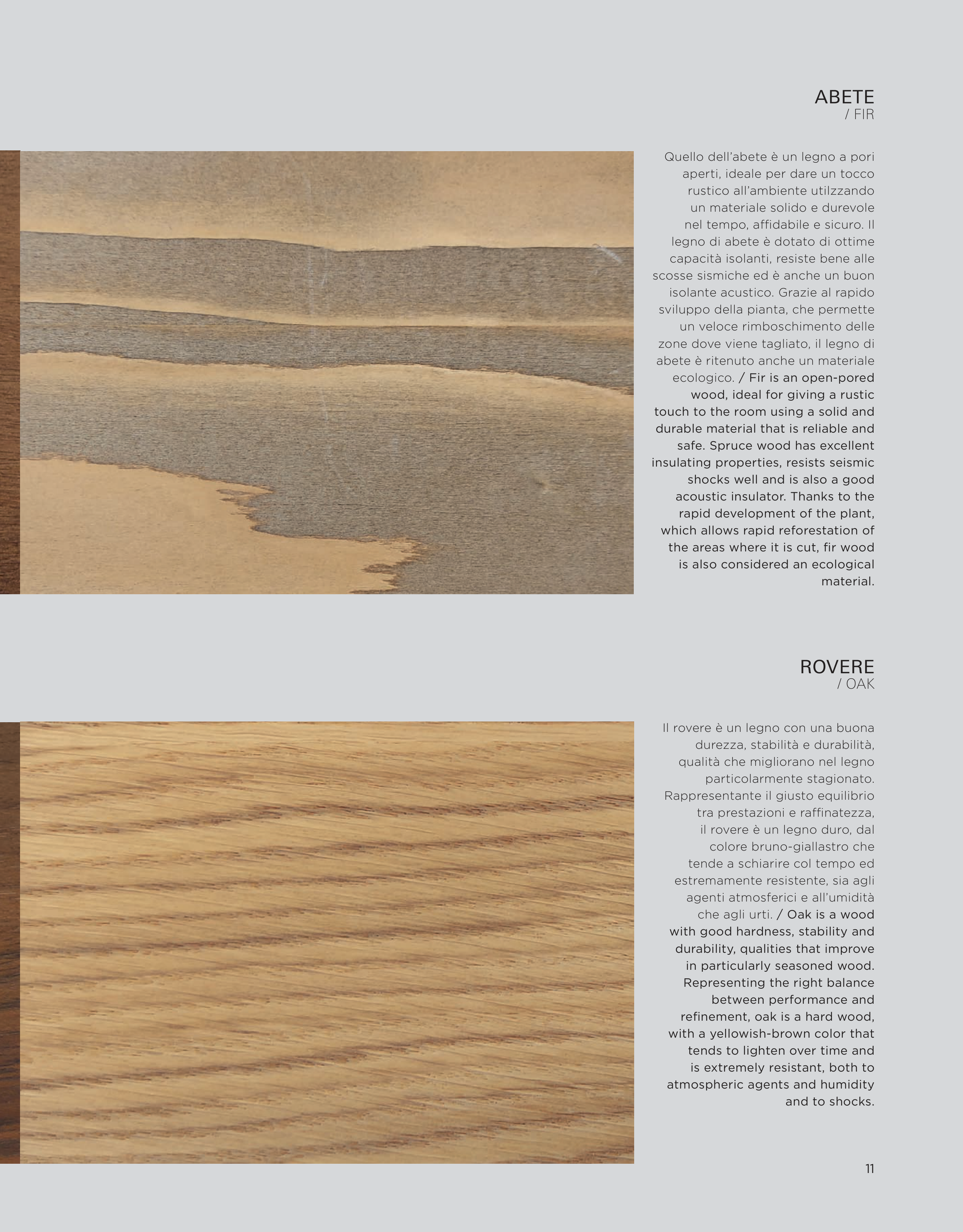 ABETE
/ FIR

Quello dell'abete è un legno a pori aperti, ideale per dare un tocco rustico all'ambiente utilzzando un materiale solido e durevole nel tempo, affidabile e sicuro. Il legno di abete è dotato di ottime capacità isolanti, resiste bene alle scosse sismiche ed è anche un buon isolante acustico. Grazie al rapido sviluppo della pianta, che permette un veloce rimboschimento delle zone dove viene tagliato, il legno di abete è ritenuto anche un materiale ecologico. / Fir is an open-pored wood, ideal for giving a rustic touch to the room using a solid and durable material that is reliable and safe. Spruce wood has excellent insulating properties, resists seismic shocks well and is also a good acoustic insulator. Thanks to the rapid development of the plant, which allows rapid reforestation of the areas where it is cut, fir wood is also considered an ecological material.

ROVERE
/ OAK

Il rovere è un legno con una buona durezza, stabilità e durabilità, qualità che migliorano nel legno particolarmente stagionato. Rappresentante il giusto equilibrio tra prestazioni e raffinatezza, il rovere è un legno duro, dal colore bruno-giallastro che tende a schiarire col tempo ed estremamente resistente, sia agli agenti atmosferici e all'umidità che agli urti. / Oak is a wood with good hardness, stability and durability, qualities that improve in particularly seasoned wood. Representing the right balance between performance and refinement, oak is a hard wood, with a yellowish-brown color that tends to lighten over time and is extremely resistant, both to atmospheric agents and humidity and to shocks.

11